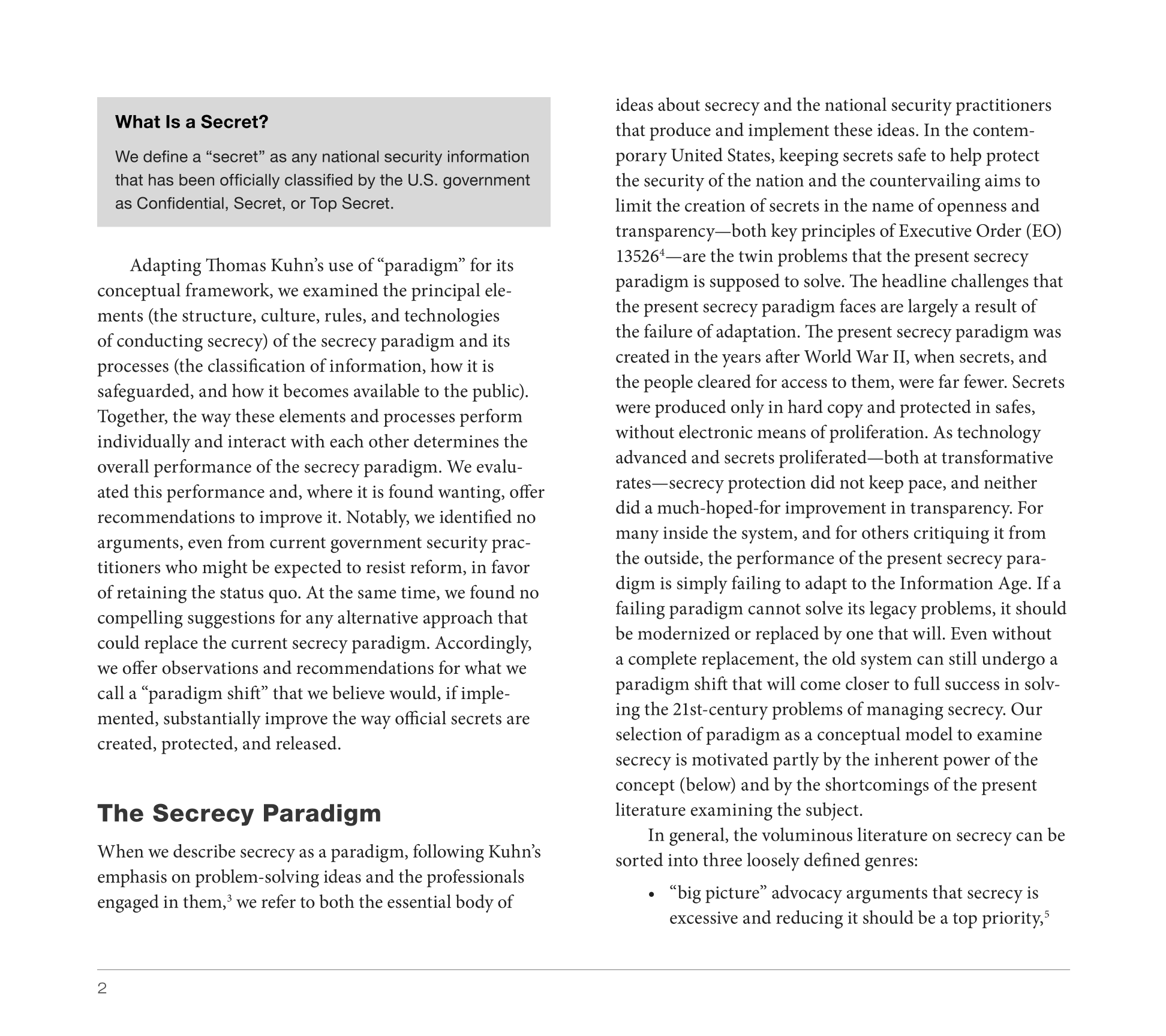 What Is a Secret?

We define a “secret” as any national security information that has been officially classified by the U.S. government as Confidential, Secret, or Top Secret.

Adapting Thomas Kuhn’s use of “paradigm” for its conceptual framework, we examined the principal elements (the structure, culture, rules, and technologies of conducting secrecy) of the secrecy paradigm and its processes (the classification of information, how it is safeguarded, and how it becomes available to the public). Together, the way these elements and processes perform individually and interact with each other determines the overall performance of the secrecy paradigm. We evaluated this performance and, where it is found wanting, offer recommendations to improve it. Notably, we identified no arguments, even from current government security practitioners who might be expected to resist reform, in favor of retaining the status quo. At the same time, we found no compelling suggestions for any alternative approach that could replace the current secrecy paradigm. Accordingly, we offer observations and recommendations for what we call a “paradigm shift” that we believe would, if implemented, substantially improve the way official secrets are created, protected, and released.

The Secrecy Paradigm

When we describe secrecy as a paradigm, following Kuhn’s emphasis on problem-solving ideas and the professionals engaged in them,$^3$ we refer to both the essential body of ideas about secrecy and the national security practitioners that produce and implement these ideas. In the contemporary United States, keeping secrets safe to help protect the security of the nation and the countervailing aims to limit the creation of secrets in the name of openness and transparency—both key principles of Executive Order (EO) 13526$^4$—are the twin problems that the present secrecy paradigm is supposed to solve. The headline challenges that the present secrecy paradigm faces are largely a result of the failure of adaptation. The present secrecy paradigm was created in the years after World War II, when secrets, and the people cleared for access to them, were far fewer. Secrets were produced only in hard copy and protected in safes, without electronic means of proliferation. As technology advanced and secrets proliferated—both at transformative rates—secrecy protection did not keep pace, and neither did a much-hoped-for improvement in transparency. For many inside the system, and for others critiquing it from the outside, the performance of the present secrecy paradigm is simply failing to adapt to the Information Age. If a failing paradigm cannot solve its legacy problems, it should be modernized or replaced by one that will. Even without a complete replacement, the old system can still undergo a paradigm shift that will come closer to full success in solving the 21st-century problems of managing secrecy. Our selection of paradigm as a conceptual model to examine secrecy is motivated partly by the inherent power of the concept (below) and by the shortcomings of the present literature examining the subject.

In general, the voluminous literature on secrecy can be sorted into three loosely defined genres:

• “big picture” advocacy arguments that secrecy is excessive and reducing it should be a top priority,$^5$

2